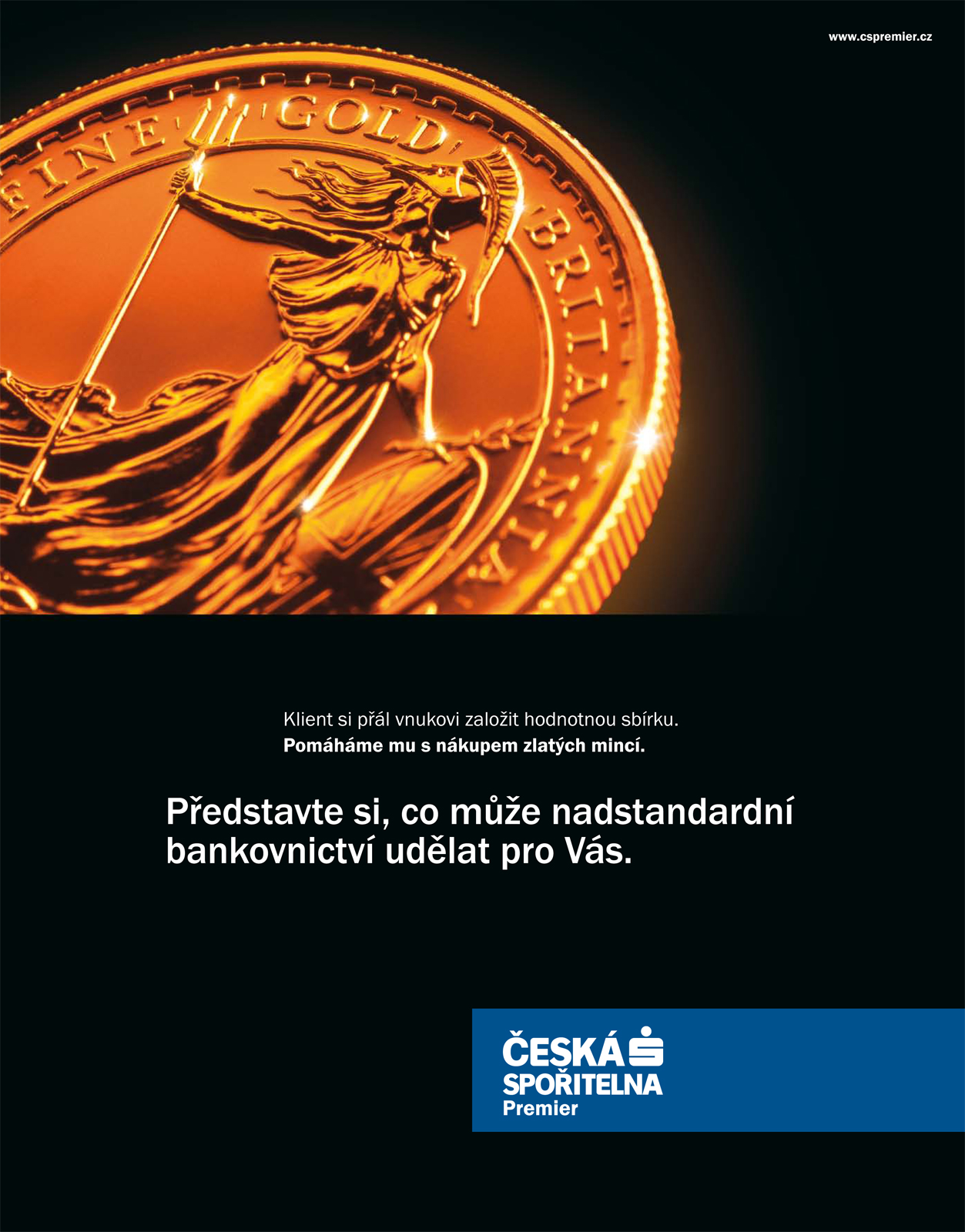 www.cspremier.cz

FINE GOLD BRITANNIA

Klient si přál vnukovi založit hodnotnou sbírku.
Pomáháme mu s nákupem zlatých mincí.

Představte si, co může nadstandardní bankovnictví udělat pro Vás.

ČESKÁ SPOŘITELNA
Premier